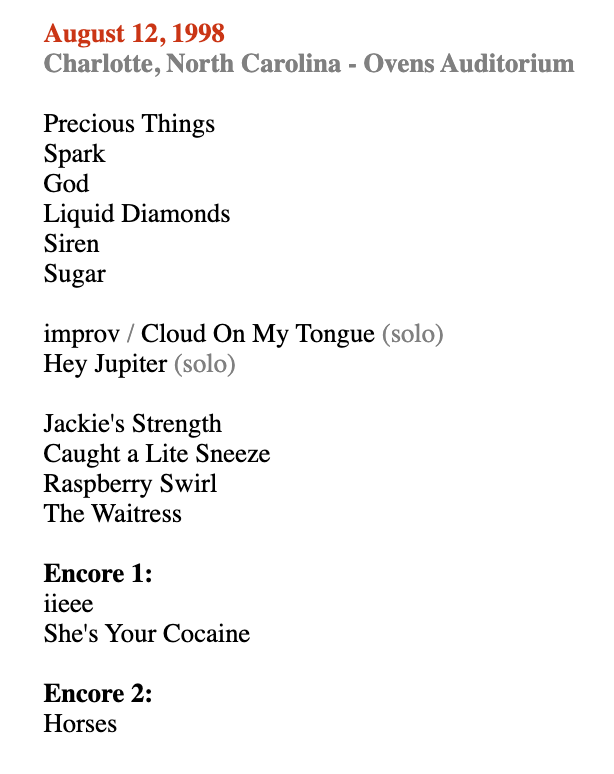 August 12, 1998
Charlotte, North Carolina - Ovens Auditorium

Precious Things
Spark
God
Liquid Diamonds
Siren
Sugar

improv / Cloud On My Tongue (solo)
Hey Jupiter (solo)

Jackie's Strength
Caught a Lite Sneeze
Raspberry Swirl
The Waitress

Encore 1:
iieee
She's Your Cocaine

Encore 2:
Horses